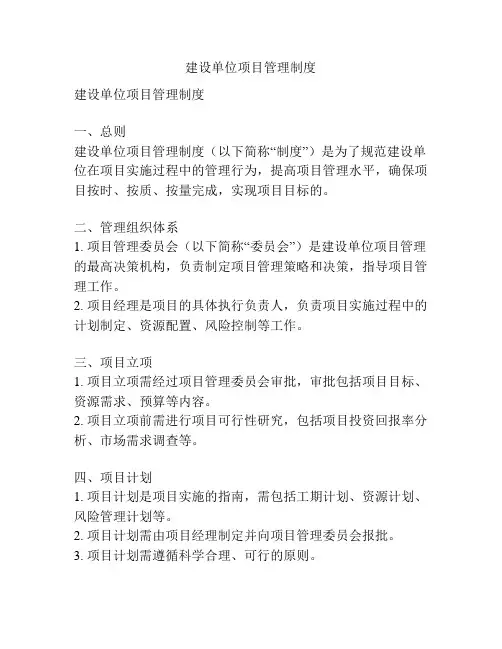 建设单位项目管理制度

建设单位项目管理制度

一、总则
建设单位项目管理制度（以下简称“制度”）是为了规范建设单位在项目实施过程中的管理行为，提高项目管理水平，确保项目按时、按质、按量完成，实现项目目标的。

二、管理组织体系
1. 项目管理委员会（以下简称“委员会”）是建设单位项目管理的最高决策机构，负责制定项目管理策略和决策，指导项目管理工作。
2. 项目经理是项目的具体执行负责人，负责项目实施过程中的计划制定、资源配置、风险控制等工作。

三、项目立项
1. 项目立项需经过项目管理委员会审批，审批包括项目目标、资源需求、预算等内容。
2. 项目立项前需进行项目可行性研究，包括项目投资回报率分析、市场需求调查等。

四、项目计划
1. 项目计划是项目实施的指南，需包括工期计划、资源计划、风险管理计划等。
2. 项目计划需由项目经理制定并向项目管理委员会报批。
3. 项目计划需遵循科学合理、可行的原则。